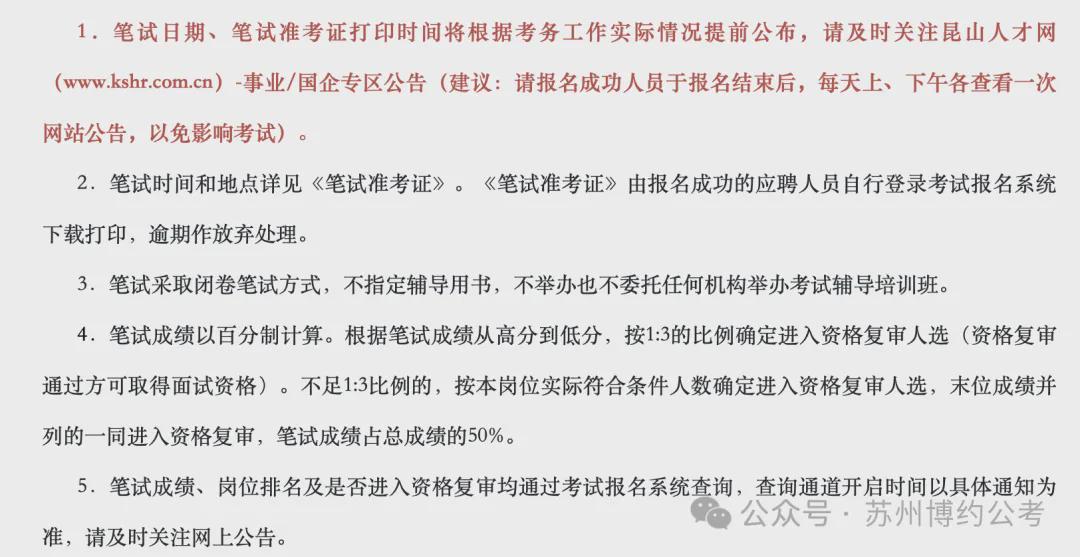 1．笔试日期、笔试准考证打印时间将根据考务工作实际情况提前公布，请及时关注昆山人才网（www.kshr.com.cn）-事业/国企专区公告（建议：请报名成功人员于报名结束后，每天上、下午各查看一次网站公告，以免影响考试）。

2．笔试时间和地点详见《笔试准考证》。《笔试准考证》由报名成功的应聘人员自行登录考试报名系统下载打印，逾期作放弃处理。

3．笔试采取闭卷笔试方式，不指定辅导用书，不举办也不委托任何机构举办考试辅导培训班。

4．笔试成绩以百分制计算。根据笔试成绩从高分到低分，按1:3的比例确定进入资格复审人选（资格复审通过方可取得面试资格）。不足1:3比例的，按本岗位实际符合条件人数确定进入资格复审人选，末位成绩并列的一同进入资格复审，笔试成绩占总成绩的50%。

5．笔试成绩、岗位排名及是否进入资格复审均通过考试报名系统查询，查询通道开启时间以具体通知为准，请及时关注网上公告。

公众号 · 苏州博约公考